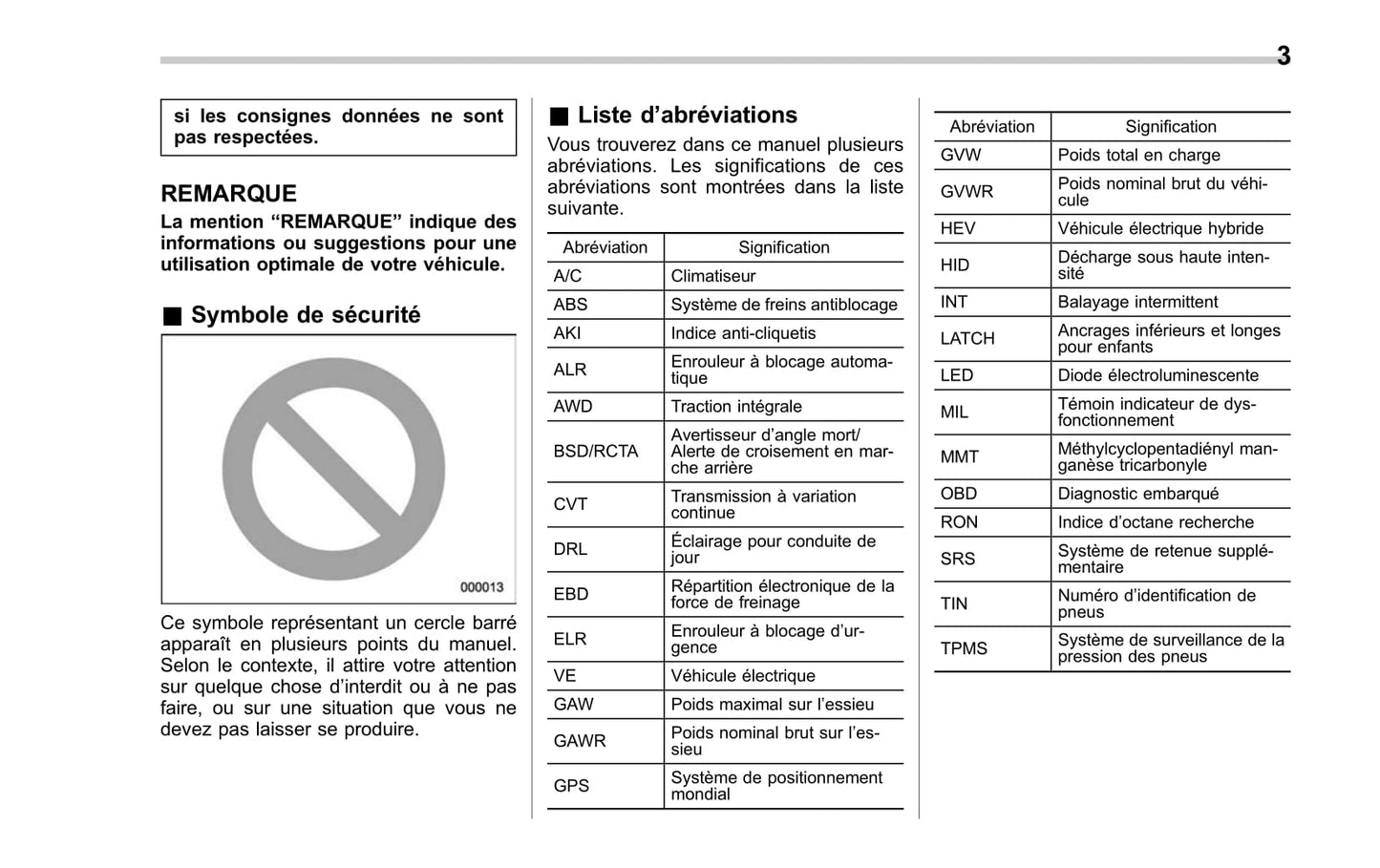 3

si les consignes données ne sont pas respectées.

REMARQUE
La mention “REMARQUE” indique des informations ou suggestions pour une utilisation optimale de votre véhicule.

■ Symbole de sécurité

000013

Ce symbole représentant un cercle barré apparaît en plusieurs points du manuel. Selon le contexte, il attire votre attention sur quelque chose d’interdit ou à ne pas faire, ou sur une situation que vous ne devez pas laisser se produire.

■ Liste d’abréviations
Vous trouverez dans ce manuel plusieurs abréviations. Les significations de ces abréviations sont montrées dans la liste suivante.

| Abréviation | Signification |
|---|---|
| A/C | Climatiseur |
| ABS | Système de freins antiblocage |
| AKI | Indice anti-cliquetis |
| ALR | Enrouleur à blocage automatique |
| AWD | Traction intégrale |
| BSD/RCTA | Avertisseur d’angle mort/ Alerte de croisement en marche arrière |
| CVT | Transmission à variation continue |
| DRL | Éclairage pour conduite de jour |
| EBD | Répartition électronique de la force de freinage |
| ELR | Enrouleur à blocage d’urgence |
| VE | Véhicule électrique |
| GAW | Poids maximal sur l’essieu |
| GAWR | Poids nominal brut sur l’essieu |
| GPS | Système de positionnement mondial |

| Abréviation | Signification |
|---|---|
| GVW | Poids total en charge |
| GVWR | Poids nominal brut du véhicule |
| HEV | Véhicule électrique hybride |
| HID | Décharge sous haute intensité |
| INT | Balayage intermittent |
| LATCH | Ancrages inférieurs et longes pour enfants |
| LED | Diode électroluminescente |
| MIL | Témoin indicateur de dysfonctionnement |
| MMT | Méthylcyclopentadiényl manganèse tricarbonyle |
| OBD | Diagnostic embarqué |
| RON | Indice d’octane recherche |
| SRS | Système de retenue supplémentaire |
| TIN | Numéro d’identification de pneus |
| TPMS | Système de surveillance de la pression des pneus |